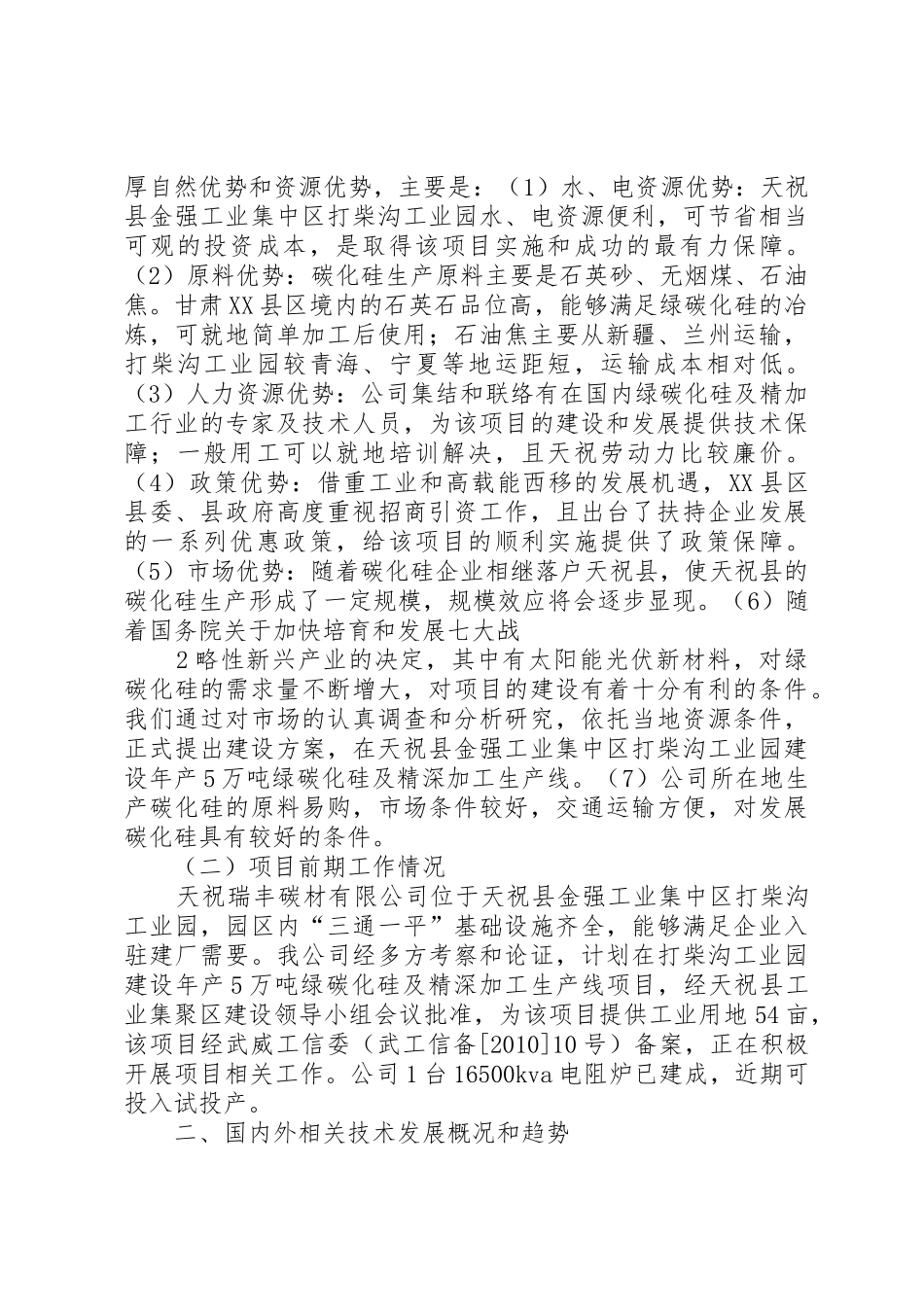 厚自然优势和资源优势，主要是：（1）水、电资源优势：天祝县金强工业集中区打柴沟工业园水、电资源便利，可节省相当可观的投资成本，是取得该项目实施和成功的最有力保障。（2）原料优势：碳化硅生产原料主要是石英砂、无烟煤、石油焦。甘肃XX县区境内的石英石品位高，能够满足绿碳化硅的冶炼，可就地简单加工后使用；石油焦主要从新疆、兰州运输，打柴沟工业园较青海、宁夏等地运距短，运输成本相对低。（3）人力资源优势：公司集结和联络有在国内绿碳化硅及精加工行业的专家及技术人员，为该项目的建设和发展提供技术保障；一般用工可以就地培训解决，且天祝劳动力比较廉价。（4）政策优势：借重工业和高载能西移的发展机遇，XX县区县委、县政府高度重视招商引资工作，且出台了扶持企业发展的一系列优惠政策，给该项目的顺利实施提供了政策保障。（5）市场优势：随着碳化硅企业相继落户天祝县，使天祝县的碳化硅生产形成了一定规模，规模效应将会逐步显现。（6）随着国务院关于加快培育和发展七大战

2略性新兴产业的决定，其中有太阳能光伏新材料，对绿碳化硅的需求量不断增大，对项目的建设有着十分有利的条件。我们通过对市场的认真调查和分析研究，依托当地资源条件，正式提出建设方案，在天祝县金强工业集中区打柴沟工业园建设年产5万吨绿碳化硅及精深加工生产线。（7）公司所在地生产碳化硅的原料易购，市场条件较好，交通运输方便，对发展碳化硅具有较好的条件。

（二）项目前期工作情况

天祝瑞丰碳材有限公司位于天祝县金强工业集中区打柴沟工业园，园区内“三通一平”基础设施齐全，能够满足企业入驻建厂需要。我公司经多方考察和论证，计划在打柴沟工业园建设年产5万吨绿碳化硅及精深加工生产线项目，经天祝县工业集聚区建设领导小组会议批准，为该项目提供工业用地54亩，该项目经武威工信委（武工信备[2010]10号）备案，正在积极开展项目相关工作。公司1台16500kva电阻炉已建成，近期可投入试投产。

二、国内外相关技术发展概况和趋势